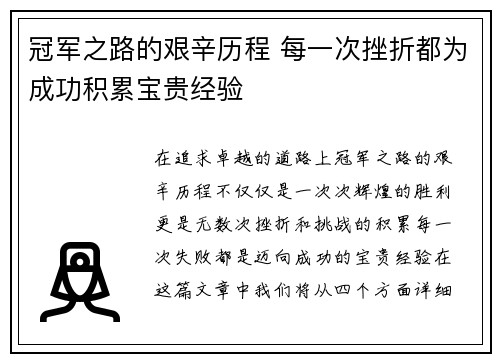 冠军之路的艰辛历程 每一次挫折都为成功积累宝贵经验

在追求卓越的道路上冠军之路的艰辛历程不仅仅是一次次辉煌的胜利更是无数次挫折和挑战的积累每一次失败都是迈向成功的宝贵经验在这篇文章中我们将从四个方面详细